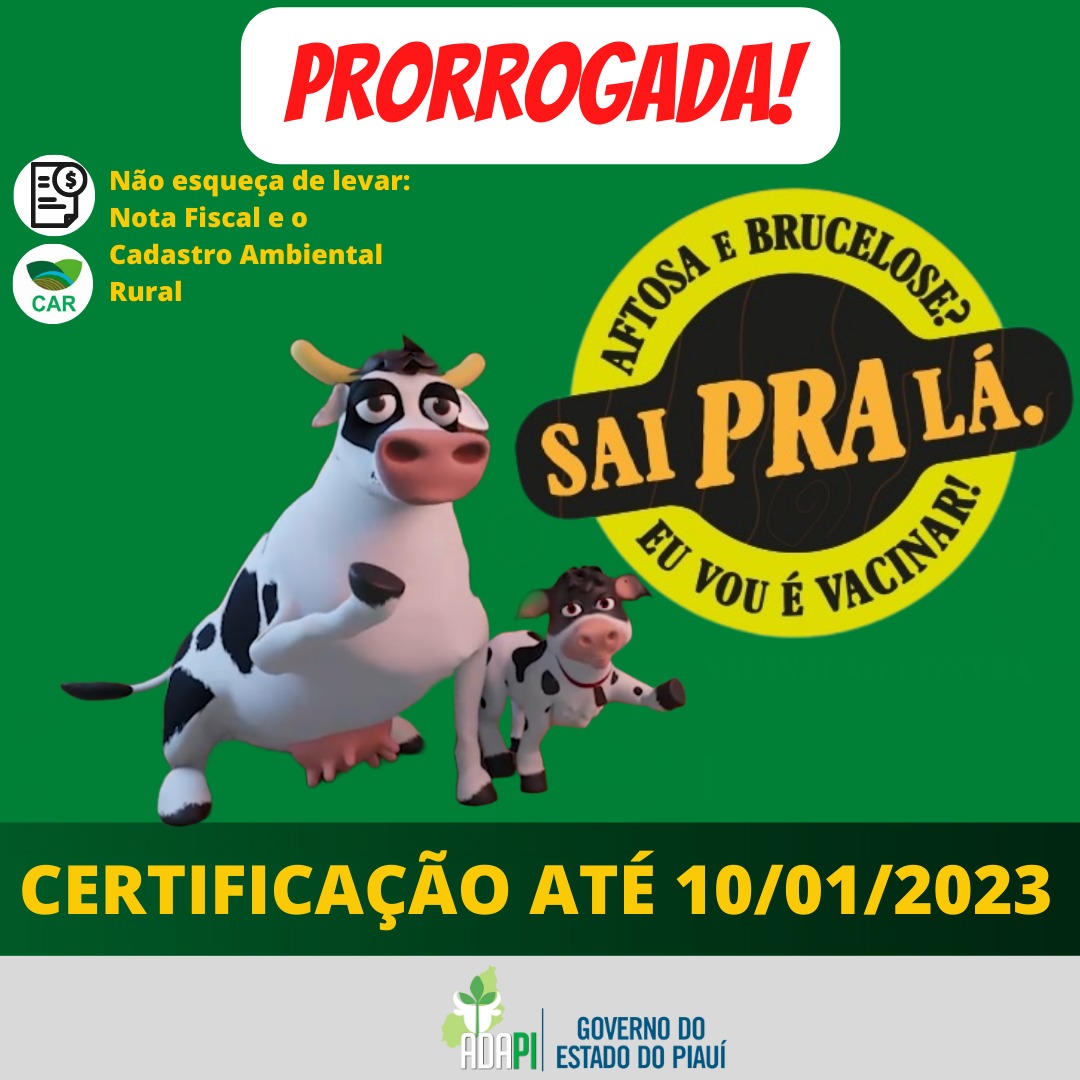 PRORROGADA!

Não esqueça de levar: Nota Fiscal e o Cadastro Ambiental Rural

CAR

AFTOSA E BRUCELOSE?
SAI PRA LÁ.
EU VOU É VACINAR!

CERTIFICAÇÃO ATÉ 10/01/2023

ADAPI
GOVERNO DO ESTADO DO PIAUÍ